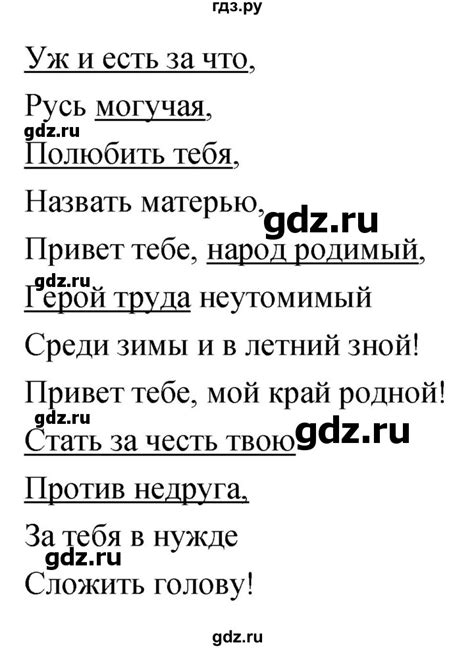 гдз.ру

Уж и есть за что,

Русь могучая,

gdz.ru

Полюбить тебя,

Назвать матерью,

gdz.ru

Привет тебе, народ родимый,

gdz.ru

Герой труда неутомимый

Среди зимы и в летний зной!

Привет тебе, мой край родной!

gdz.ru

Стать за честь твою

gdz.ru

Против недруга,

За тебя в нужде

gdz.ru

Сложить голову!

gdz.ru